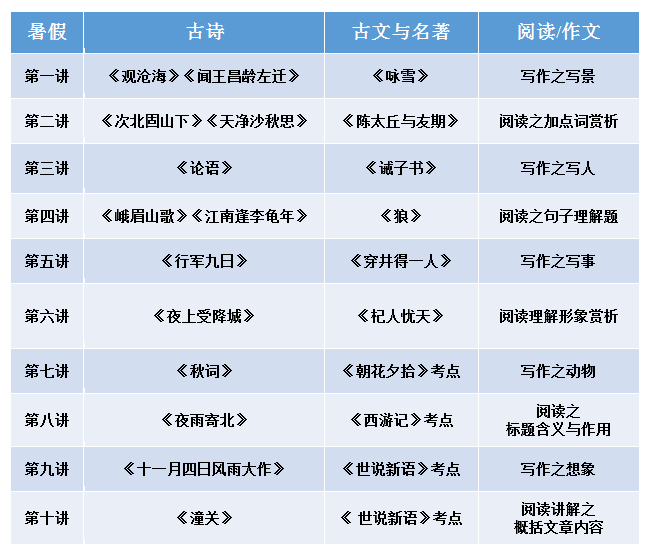 | 暑假 | 古诗 | 古文与名著 | 阅读/作文 |
|---|---|---|---|
| 第一讲 | 《观沧海》《闻王昌龄左迁》 | 《咏雪》 | 写作之写景 |
| 第二讲 | 《次北固山下》《天净沙秋思》 | 《陈太丘与友期》 | 阅读之加点词赏析 |
| 第三讲 | 《论语》 | 《诫子书》 | 写作之写人 |
| 第四讲 | 《峨眉山歌》《江南逢李龟年》 | 《狼》 | 阅读之句子理解题 |
| 第五讲 | 《行军九日》 | 《穿井得一人》 | 写作之写事 |
| 第六讲 | 《夜上受降城》 | 《杞人忧天》 | 阅读理解形象赏析 |
| 第七讲 | 《秋词》 | 《朝花夕拾》考点 | 写作之动物 |
| 第八讲 | 《夜雨寄北》 | 《西游记》考点 | 阅读之 标题含义与作用 |
| 第九讲 | 《十一月四日风雨大作》 | 《世说新语》考点 | 写作之想象 |
| 第十讲 | 《潼关》 | 《 世说新语》考点 | 阅读讲解之 概括文章内容 |